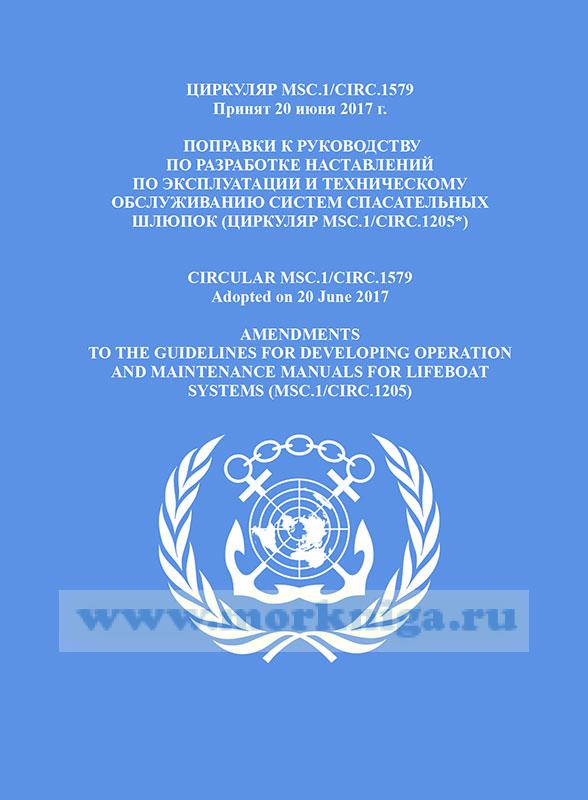 ЦИРКУЛЯР MSC.1/CIRC.1579
Принят 20 июня 2017 г.

ПОПРАВКИ К РУКОВОДСТВУ ПО РАЗРАБОТКЕ НАСТАВЛЕНИЙ ПО ЭКСПЛУАТАЦИИ И ТЕХНИЧЕСКОМУ ОБСЛУЖИВАНИЮ СИСТЕМ СПАСАТЕЛЬНЫХ ШЛЮПОК (ЦИРКУЛЯР MSC.1/CIRC.1205*)

CIRCULAR MSC.1/CIRC.1579
Adopted on 20 June 2017

AMENDMENTS
TO THE GUIDELINES FOR DEVELOPING OPERATION AND MAINTENANCE MANUALS FOR LIFEBOAT SYSTEMS (MSC.1/CIRC.1205)

www.morkniga.ru